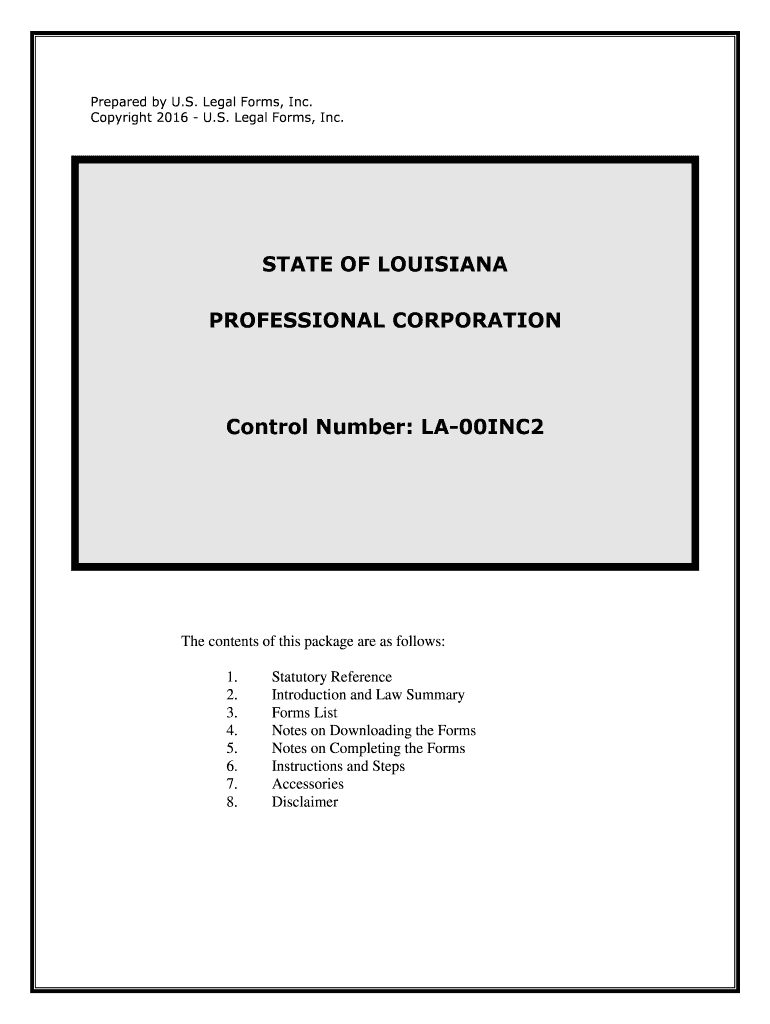 Prepared by U.S. Legal Forms, Inc.
Copyright 2016 - U.S. Legal Forms, Inc.

STATE OF LOUISIANA

PROFESSIONAL CORPORATION

Control Number: LA-00INC2

The contents of this package are as follows:

1. Statutory Reference
2. Introduction and Law Summary
3. Forms List
4. Notes on Downloading the Forms
5. Notes on Completing the Forms
6. Instructions and Steps
7. Accessories
8. Disclaimer